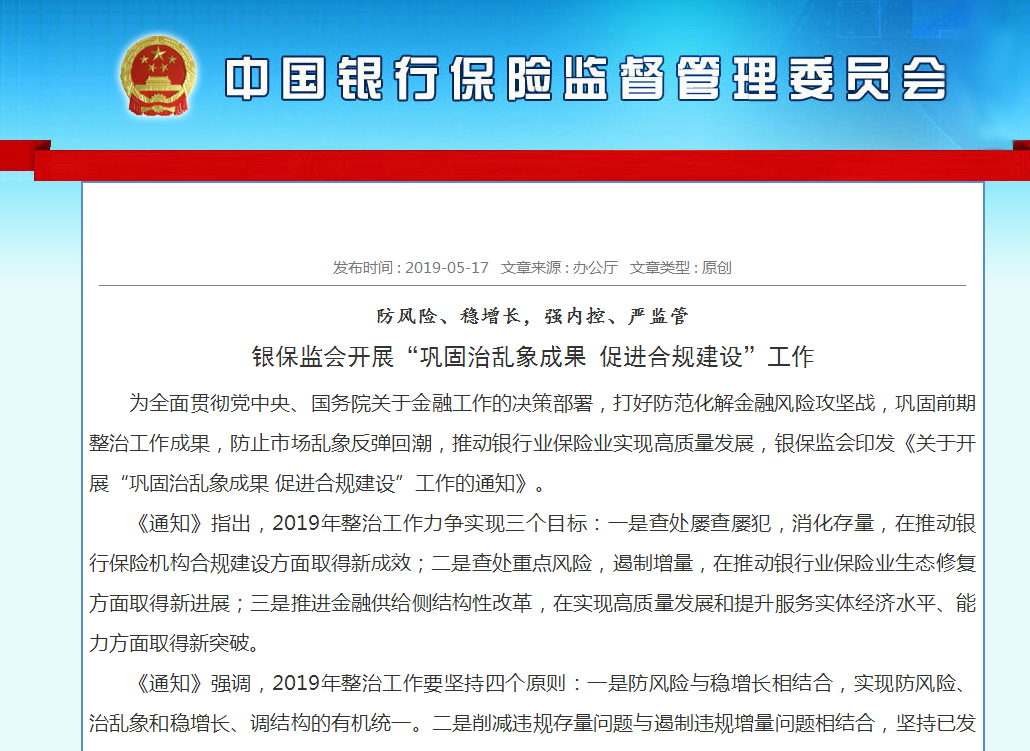 中国银行保险监督管理委员会

发布时间：2019-05-17 文章来源：办公厅 文章类型：原创

防风险、稳增长，强内控、严监管

银保监会开展“巩固治乱象成果 促进合规建设”工作

为全面贯彻党中央、国务院关于金融工作的决策部署，打好防范化解金融风险攻坚战，巩固前期整治工作成果，防止市场乱象反弹回潮，推动银行业保险业实现高质量发展，银保监会印发《关于开展“巩固治乱象成果 促进合规建设”工作的通知》。

《通知》指出，2019年整治工作力争实现三个目标：一是查处屡查屡犯，消化存量，在推动银行保险机构合规建设方面取得新成效；二是查处重点风险，遏制增量，在推动银行业保险业生态修复方面取得新进展；三是推进金融供给侧结构性改革，在实现高质量发展和提升服务实体经济水平、能力方面取得新突破。

《通知》强调，2019年整治工作要坚持四个原则：一是防风险与稳增长相结合，实现防风险、治乱象和稳增长、调结构的有机统一。二是削减违规存量问题与遏制违规增量问题相结合，坚持已发